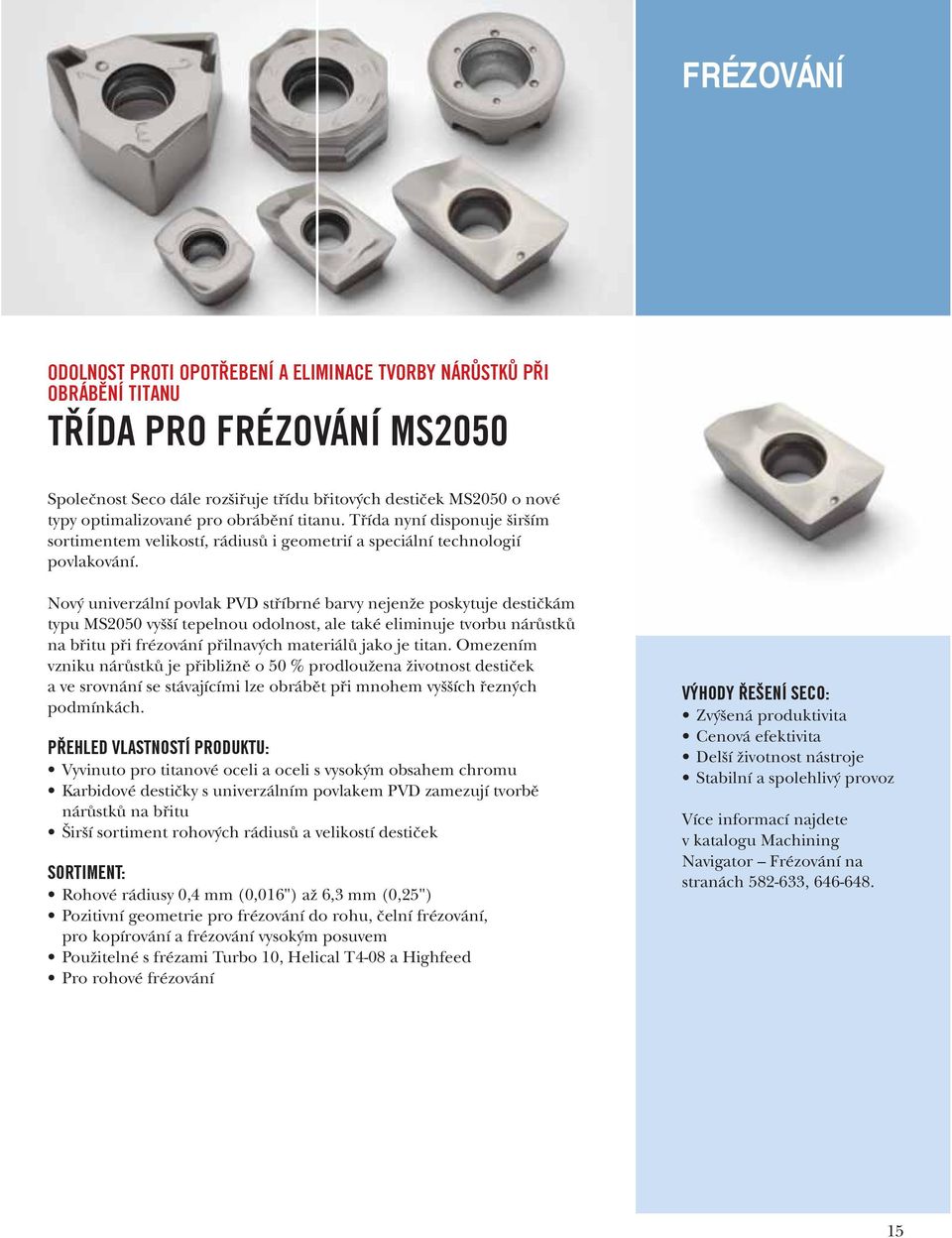 FRÉZOVÁNÍ

ODOLNOST PROTI OPOTŘEBENÍ A ELIMINACE TVORBY NÁRŮSTKŮ PŘI OBRÁBĚNÍ TITANU

TŘÍDA PRO FRÉZOVÁNÍ MS2050

Společnost Seco dále rozšiřuje třídu břitových destiček MS2050 o nové typy optimalizované pro obrábění titanu. Třída nyní disponuje širším sortimentem velikostí, rádiusů i geometrií a speciální technologií povlakování.

Nový univerzální povlak PVD stříbrné barvy nejenže poskytuje destičkám typu MS2050 vyšší tepelnou odolnost, ale také eliminuje tvorbu nárůstků na břitu při frézování přilnavých materiálů jako je titan. Omezením vzniku nárůstků je přibližně o 50 % prodloužena životnost destiček a ve srovnání se stávajícími lze obrábět při mnohem vyšších řezných podmínkách.

PŘEHLED VLASTNOSTÍ PRODUKTU:
• Vyvinuto pro titanové oceli a oceli s vysokým obsahem chromu
• Karbidové destičky s univerzálním povlakem PVD zamezují tvorbě nárůstků na břitu
• Širší sortiment rohových rádiusů a velikostí destiček

SORTIMENT:
• Rohové rádiusy 0,4 mm (0,016") až 6,3 mm (0,25")
• Pozitivní geometrie pro frézování do rohu, čelní frézování, pro kopírování a frézování vysokým posuvem
• Použitelné s frézami Turbo 10, Helical T4-08 a Highfeed
• Pro rohové frézování

VÝHODY ŘEŠENÍ SECO:
• Zvýšená produktivita
• Cenová efektivita
• Delší životnost nástroje
• Stabilní a spolehlivý provoz

Více informací najdete v katalogu Machining Navigator – Frézování na stranách 582-633, 646-648.

15